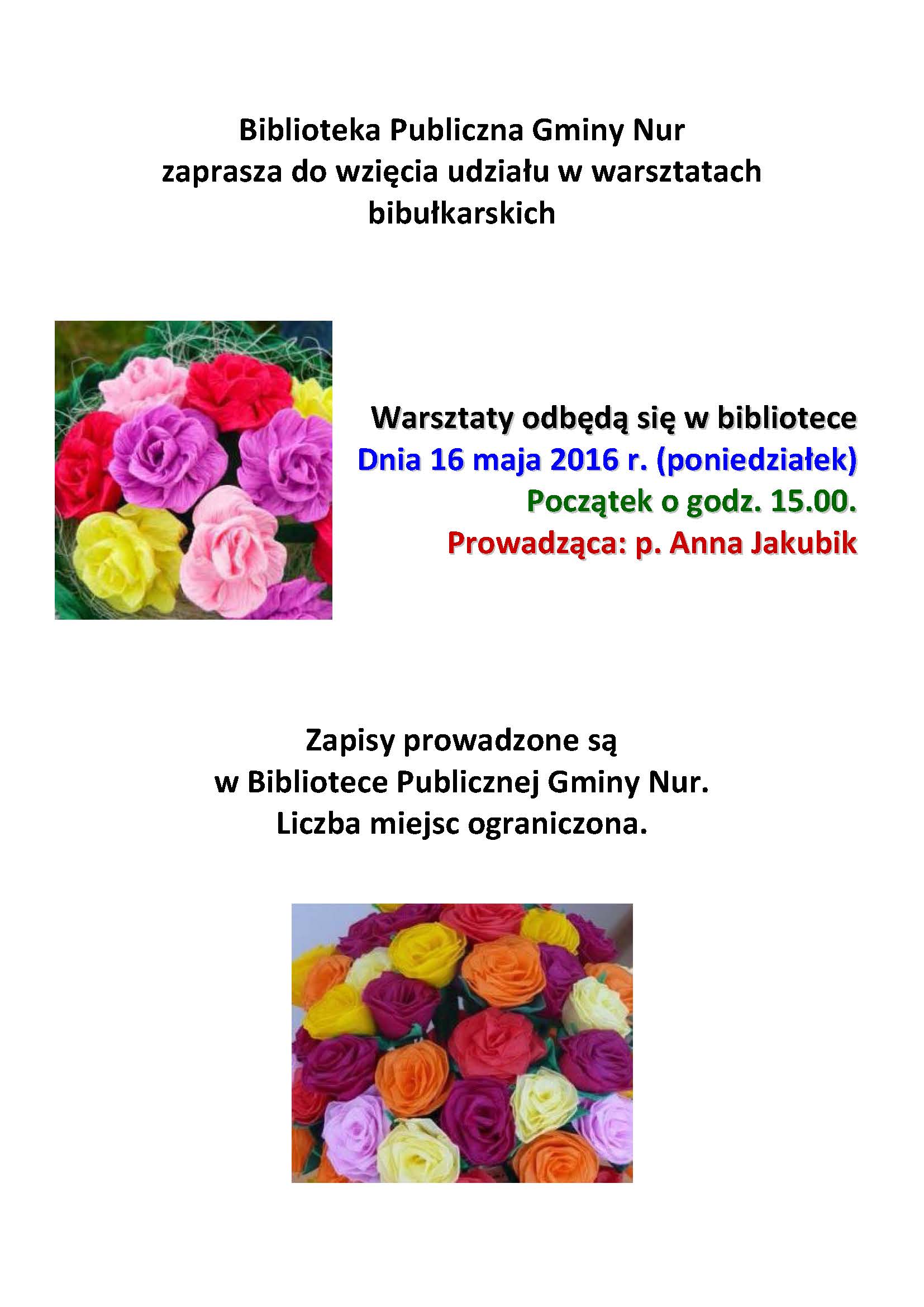 Biblioteka Publiczna Gminy Nur
zaprasza do wzięcia udziału w warsztatach
bibułkarskich

Warsztaty odbędą się w bibliotece
Dnia 16 maja 2016 r. (poniedziałek)
Początek o godz. 15.00.
Prowadząca: p. Anna Jakubik

Zapisy prowadzone są
w Bibliotece Publicznej Gminy Nur.
Liczba miejsc ograniczona.